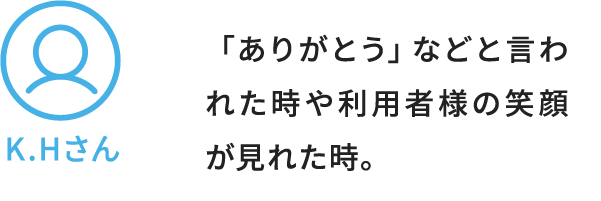 K.Hさん

「ありがとう」などと言われた時や利用者様の笑顔が見れた時。